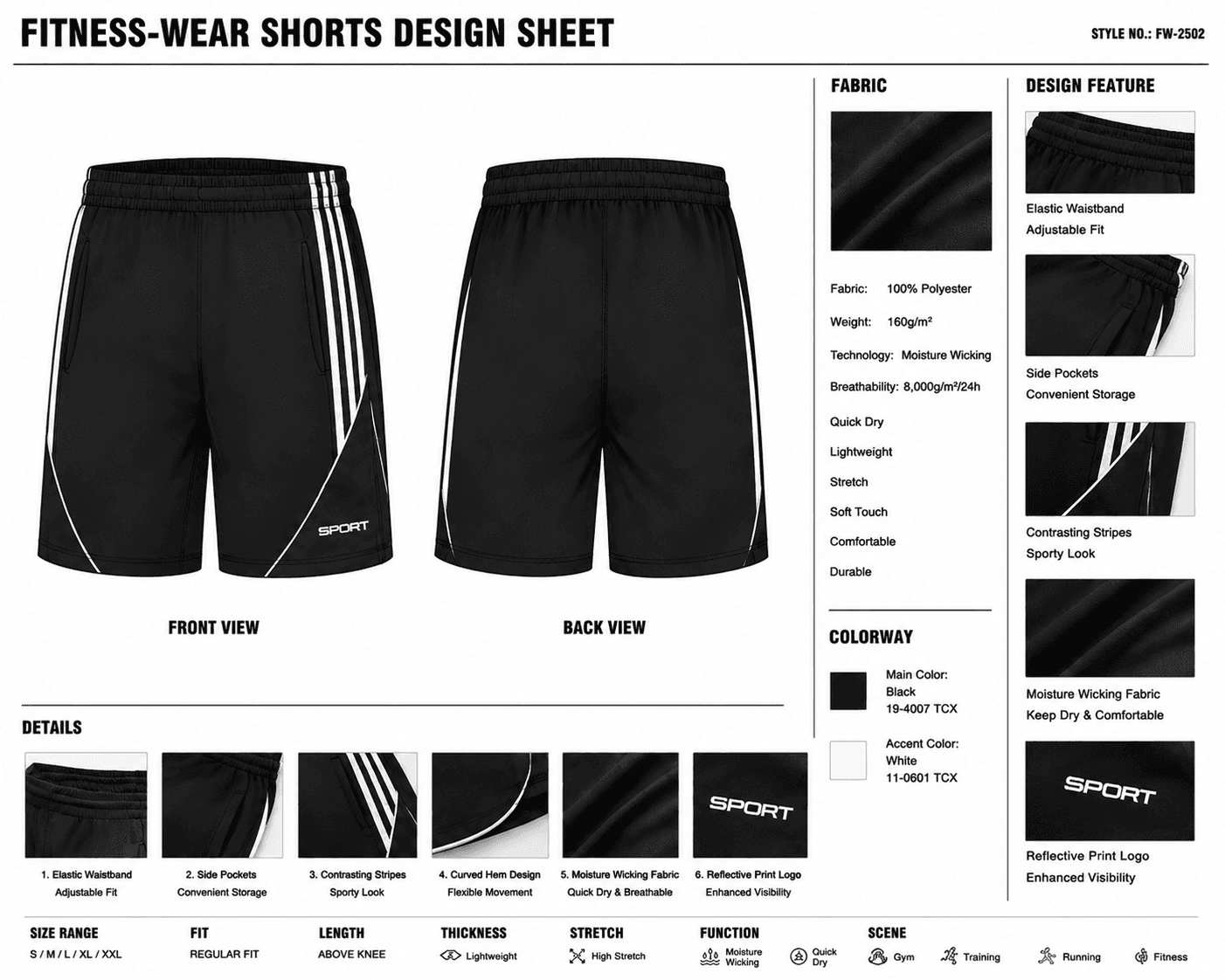 FITNESS-WEAR SHORTS DESIGN SHEET

STYLE NO.: FW-2502

SPORT

FRONT VIEW

BACK VIEW

DETAILS

SPORT

1. Elastic Waistband
Adjustable Fit

2. Side Pockets
Convenient Storage

3. Contrasting Stripes
Sporty Look

4. Curved Hem Design
Flexible Movement

5. Moisture Wicking Fabric
Quick Dry & Breathable

6. Reflective Print Logo
Enhanced Visibility

FABRIC

Fabric: 100% Polyester

Weight: 160g/m²

Technology: Moisture Wicking

Breathability: 8,000g/m²/24h

Quick Dry

Lightweight

Stretch

Soft Touch

Comfortable

Durable

COLORWAY

Main Color:
Black
19-4007 TCX

Accent Color:
White
11-0601 TCX

DESIGN FEATURE

Elastic Waistband
Adjustable Fit

Side Pockets
Convenient Storage

Contrasting Stripes
Sporty Look

Moisture Wicking Fabric
Keep Dry & Comfortable

SPORT

Reflective Print Logo
Enhanced Visibility

SIZE RANGE
S / M / L / XL / XXL

FIT
REGULAR FIT

LENGTH
ABOVE KNEE

THICKNESS
Lightweight

STRETCH
High Stretch

FUNCTION
Moisture Wicking
Quick Dry

SCENE
Gym
Training
Running
Fitness